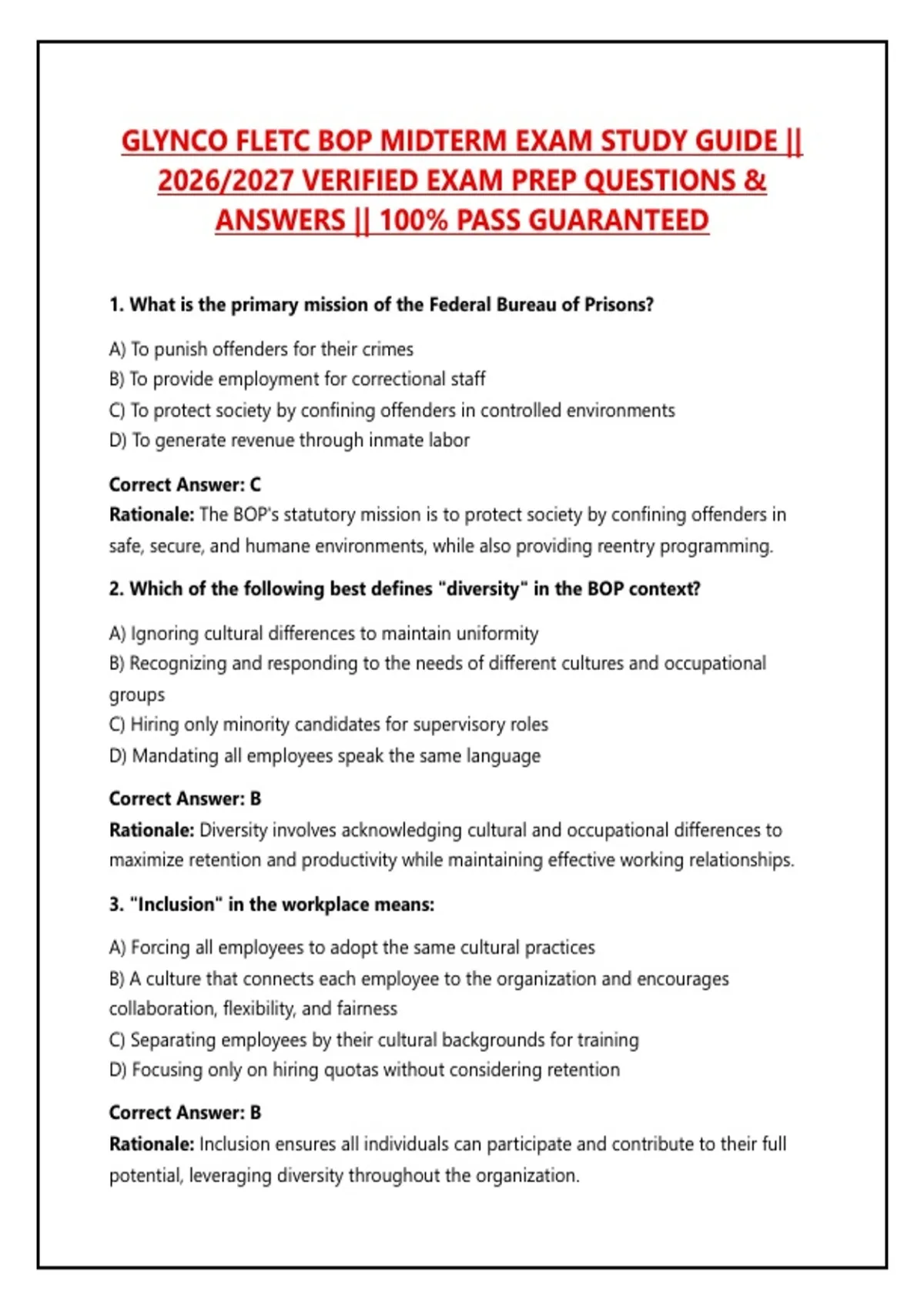 GLYNCO FLETC BOP MIDTERM EXAM STUDY GUIDE || 2026/2027 VERIFIED EXAM PREP QUESTIONS & ANSWERS || 100% PASS GUARANTEED

1. What is the primary mission of the Federal Bureau of Prisons?

A) To punish offenders for their crimes
B) To provide employment for correctional staff
C) To protect society by confining offenders in controlled environments
D) To generate revenue through inmate labor

Correct Answer: C
Rationale: The BOP's statutory mission is to protect society by confining offenders in safe, secure, and humane environments, while also providing reentry programming.

2. Which of the following best defines "diversity" in the BOP context?

A) Ignoring cultural differences to maintain uniformity
B) Recognizing and responding to the needs of different cultures and occupational groups
C) Hiring only minority candidates for supervisory roles
D) Mandating all employees speak the same language

Correct Answer: B
Rationale: Diversity involves acknowledging cultural and occupational differences to maximize retention and productivity while maintaining effective working relationships.

3. "Inclusion" in the workplace means:

A) Forcing all employees to adopt the same cultural practices
B) A culture that connects each employee to the organization and encourages collaboration, flexibility, and fairness
C) Separating employees by their cultural backgrounds for training
D) Focusing only on hiring quotas without considering retention

Correct Answer: B
Rationale: Inclusion ensures all individuals can participate and contribute to their full potential, leveraging diversity throughout the organization.